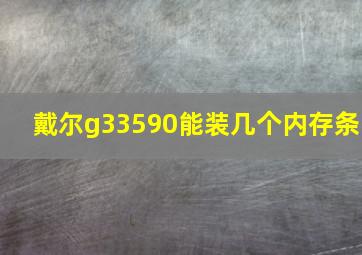 戴尔g33590能装几个内存条